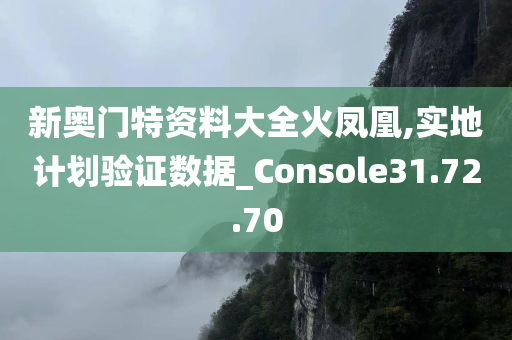 新奥门特资料大全火凤凰,实地计划验证数据_Console31.72.70